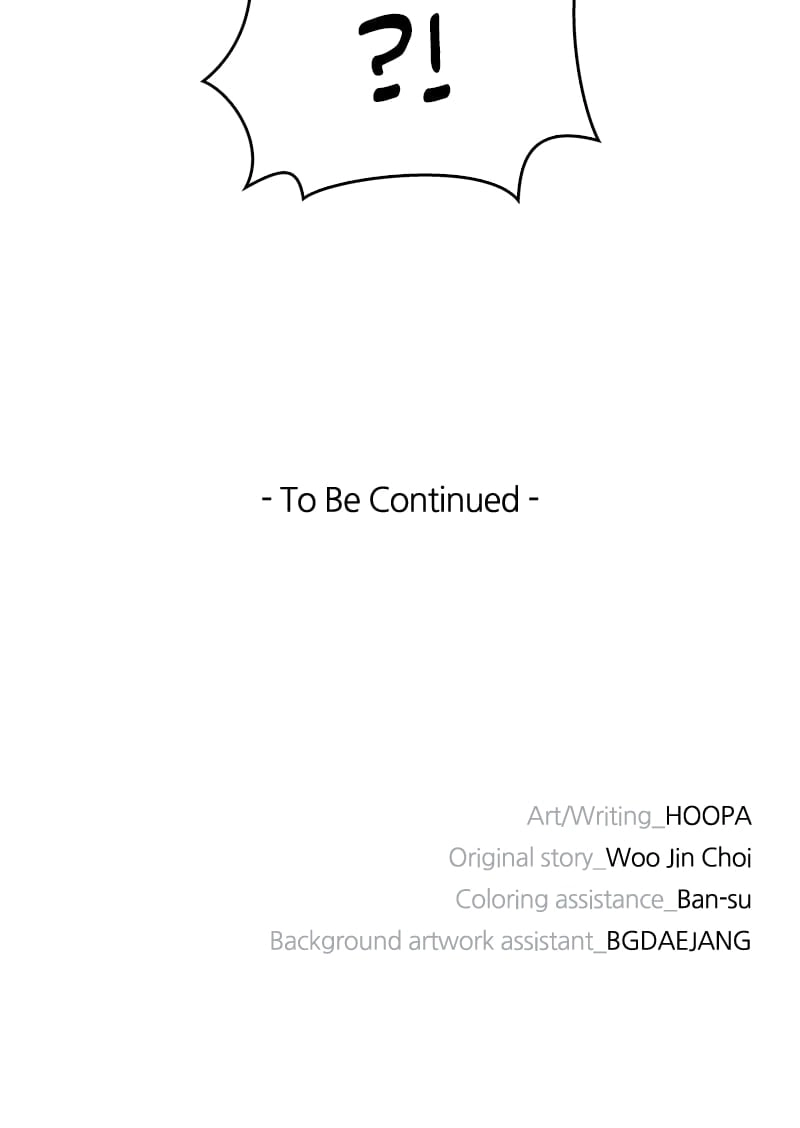 ?!

- To Be Continued -

Art/Writing_HOOPA
Original story_Woo Jin Choi
Coloring assistance_Ban-su
Background artwork assistant_BGDAEJANG